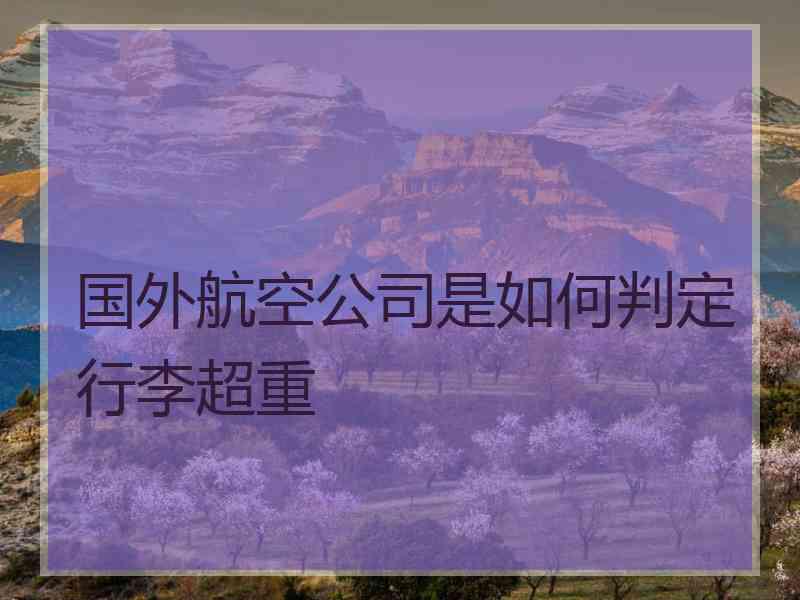 国外航空公司是如何判定行李超重